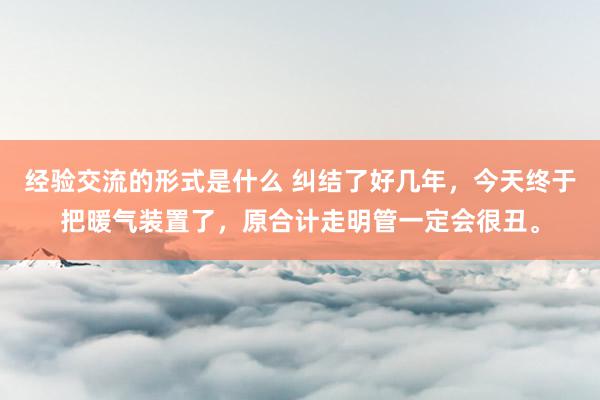 经验交流的形式是什么 纠结了好几年，今天终于把暖气装置了，原合计走明管一定会很丑。